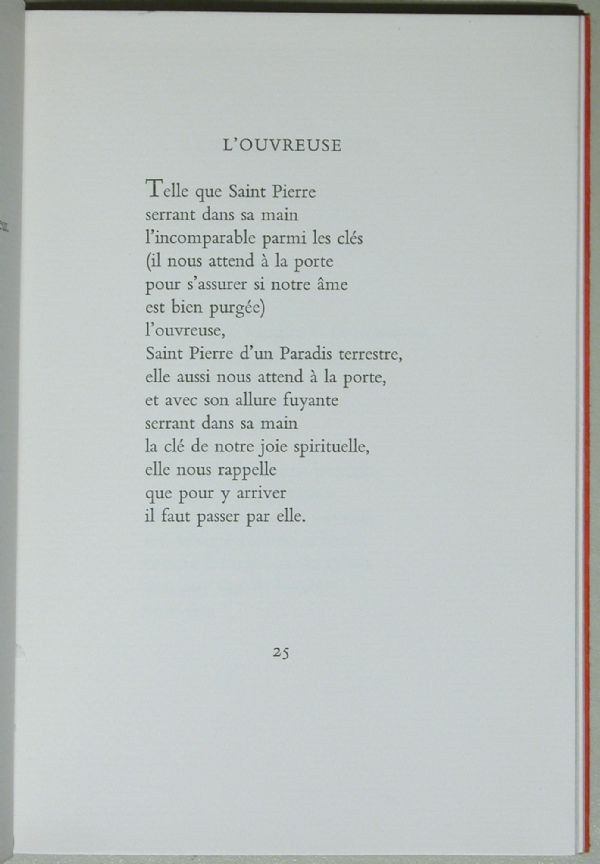 L'OUVREUSE

Telle que Saint Pierre
serrant dans sa main
l'incomparable parmi les clés
(il nous attend à la porte
pour s'assurer si notre âme
est bien purgée)
l'ouvreuse,
Saint Pierre d'un Paradis terrestre,
elle aussi nous attend à la porte,
et avec son allure fuyante
serrant dans sa main
la clé de notre joie spirituelle,
elle nous rappelle
que pour y arriver
il faut passer par elle.

25